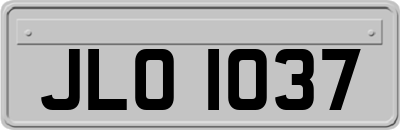 JLO 1037